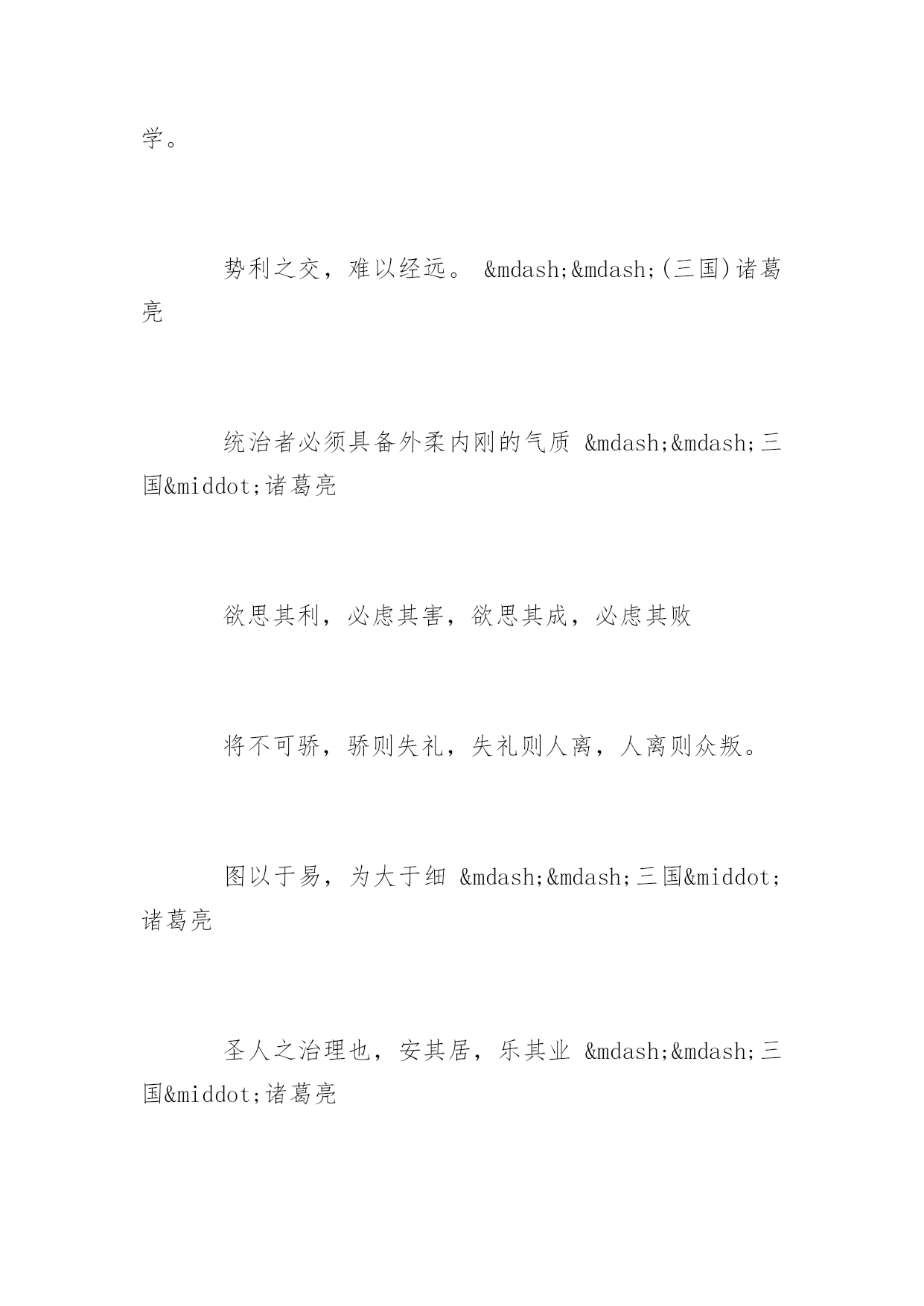 学。

势利之交，难以经远。 &mdash;&mdash;(三国)诸葛亮

统治者必须具备外柔内刚的气质 &mdash;&mdash;三国&middot;诸葛亮

欲思其利，必虑其害，欲思其成，必虑其败

将不可骄，骄则失礼，失礼则人离，人离则众叛。

图以于易，为大于细 &mdash;&mdash;三国&middot;诸葛亮

圣人之治理也，安其居，乐其业 &mdash;&mdash;三国&middot;诸葛亮